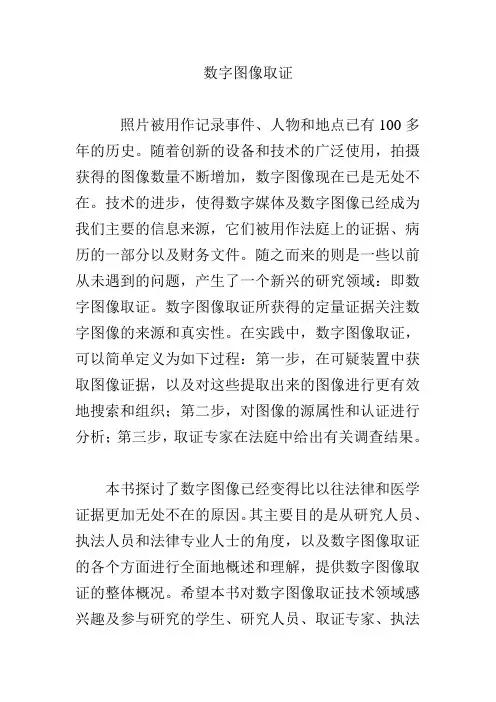 数字图像取证

照片被用作记录事件、人物和地点已有 100 多年的历史。随着创新的设备和技术的广泛使用，拍摄获得的图像数量不断增加，数字图像现在已是无处不在。技术的进步，使得数字媒体及数字图像已经成为我们主要的信息来源，它们被用作法庭上的证据、病历的一部分以及财务文件。随之而来的则是一些以前从未遇到的问题，产生了一个新兴的研究领域：即数字图像取证。数字图像取证所获得的定量证据关注数字图像的来源和真实性。在实践中，数字图像取证，可以简单定义为如下过程：第一步，在可疑装置中获取图像证据，以及对这些提取出来的图像进行更有效地搜索和组织；第二步，对图像的源属性和认证进行分析；第三步，取证专家在法庭中给出有关调查结果。

本书探讨了数字图像已经变得比以往法律和医学证据更加无处不在的原因。其主要目的是从研究人员、执法人员和法律专业人士的角度，以及数字图像取证的各个方面进行全面地概述和理解，提供数字图像取证的整体概况。希望本书对数字图像取证技术领域感兴趣及参与研究的学生、研究人员、取证专家、执法